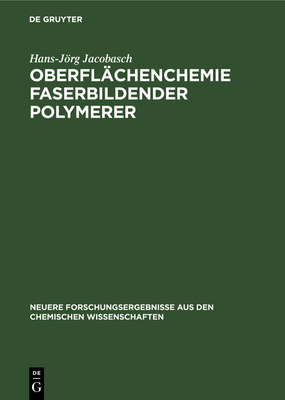 DE GRUYTER

Hans-Jörg Jacobasch

OBERFLÄCHENCHEMIE FASERBILDENDER POLYMERER

NEUERE FORSCHUNGSERGEBNISSE AUS DEN CHEMISCHEN WISSENSCHAFTEN

DE
G